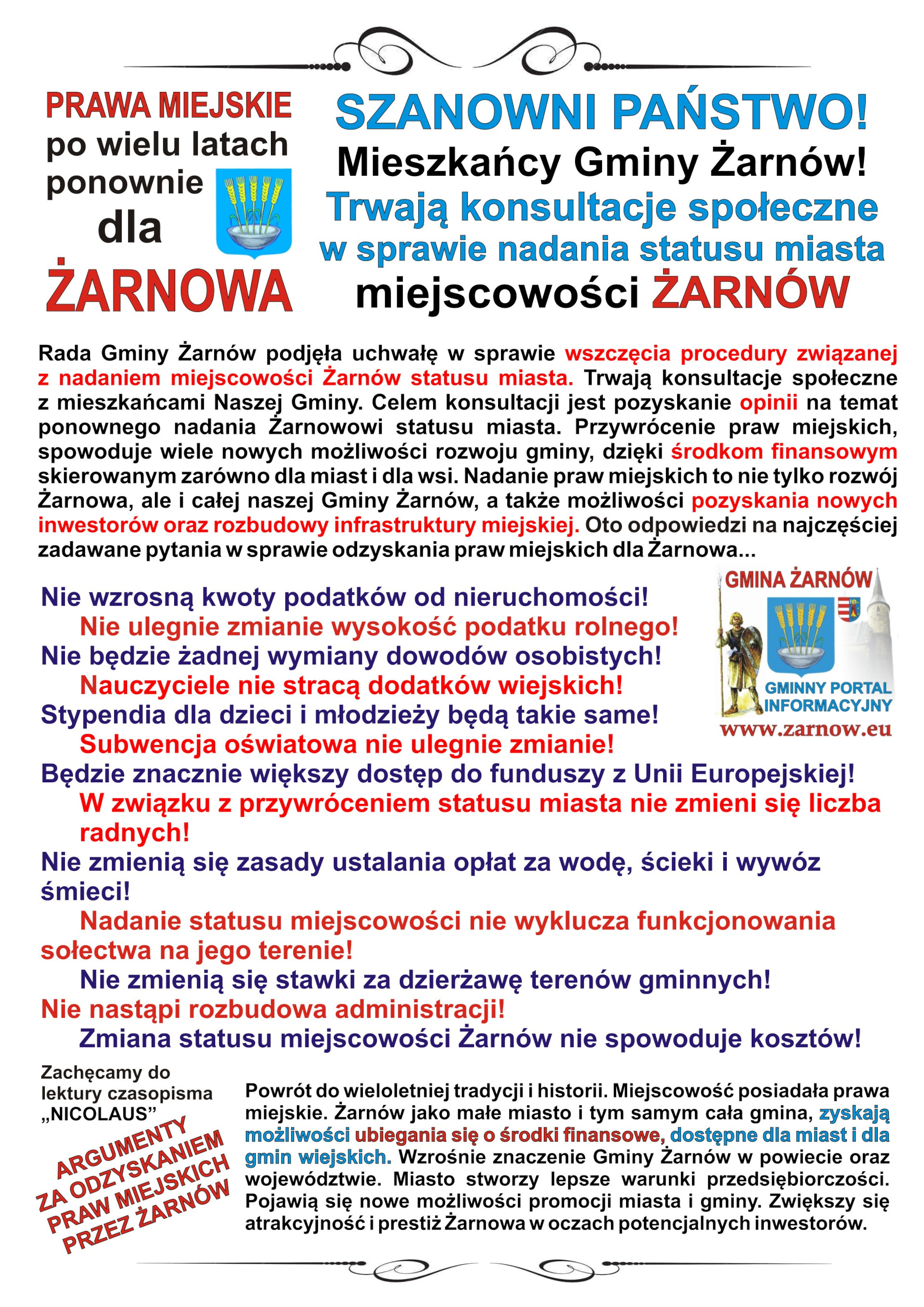 PRAWA MIEJSKIE po wielu latach ponownie dla ŻARNOWA

SZANOWNI PAŃSTWO!
Mieszkańcy Gminy Żarnów!
Trwają konsultacje społeczne w sprawie nadania statusu miasta miejscowości ŻARNÓW

Rada Gminy Żarnów podjęła uchwałę w sprawie wszczęcia procedury związanej z nadaniem miejscowości Żarnów statusu miasta. Trwają konsultacje społeczne z mieszkańcami Naszej Gminy. Celem konsultacji jest pozyskanie opinii na temat ponownego nadania Żarnowowi statusu miasta. Przywrócenie praw miejskich, spowoduje wiele nowych możliwości rozwoju gminy, dzięki środkom finansowym skierowanym zarówno dla miast i dla wsi. Nadanie praw miejskich to nie tylko rozwój Żarnowa, ale i całej naszej Gminy Żarnów, a także możliwości pozyskania nowych inwestorów oraz rozbudowy infrastruktury miejskiej. Oto odpowiedzi na najczęściej zadawane pytania w sprawie odzyskania praw miejskich dla Żarnowa...

GMINA ŻARNÓW
GMINNY PORTAL INFORMACYJNY
www.zarnow.eu

Nie wzrosną kwoty podatków od nieruchomości!
Nie ulegnie zmianie wysokość podatku rolnego!
Nie będzie żadnej wymiany dowodów osobistych!
Nauczyciele nie stracą dodatków wiejskich!
Stypendia dla dzieci i młodzieży będą takie same!
Subwencja oświatowa nie ulegnie zmianie!
Będzie znacznie większy dostęp do funduszy z Unii Europejskiej!
W związku z przywróceniem statusu miasta nie zmieni się liczba radnych!
Nie zmienią się zasady ustalania opłat za wodę, ścieki i wywóz śmieci!
Nadanie statusu miejscowości nie wyklucza funkcjonowania sołectwa na jego terenie!
Nie zmienią się stawki za dzierżawę terenów gminnych!
Nie nastąpi rozbudowa administracji!
Zmiana statusu miejscowości Żarnów nie spowoduje kosztów!

Zachęcamy do lektury czasopisma „NICOLAUS”

ARGUMENTY ZA ODZYSKANIEM PRAW MIEJSKICH PRZEZ ŻARNÓW

Powrót do wieloletniej tradycji i historii. Miejscowość posiadała prawa miejskie. Żarnów jako małe miasto i tym samym cała gmina, zyskają możliwości ubiegania się o środki finansowe, dostępne dla miast i dla gmin wiejskich. Wzrośnie znaczenie Gminy Żarnów w powiecie oraz województwie. Miasto stworzy lepsze warunki przedsiębiorczości. Pojawią się nowe możliwości promocji miasta i gminy. Zwiększy się atrakcyjność i prestiż Żarnowa w oczach potencjalnych inwestorów.